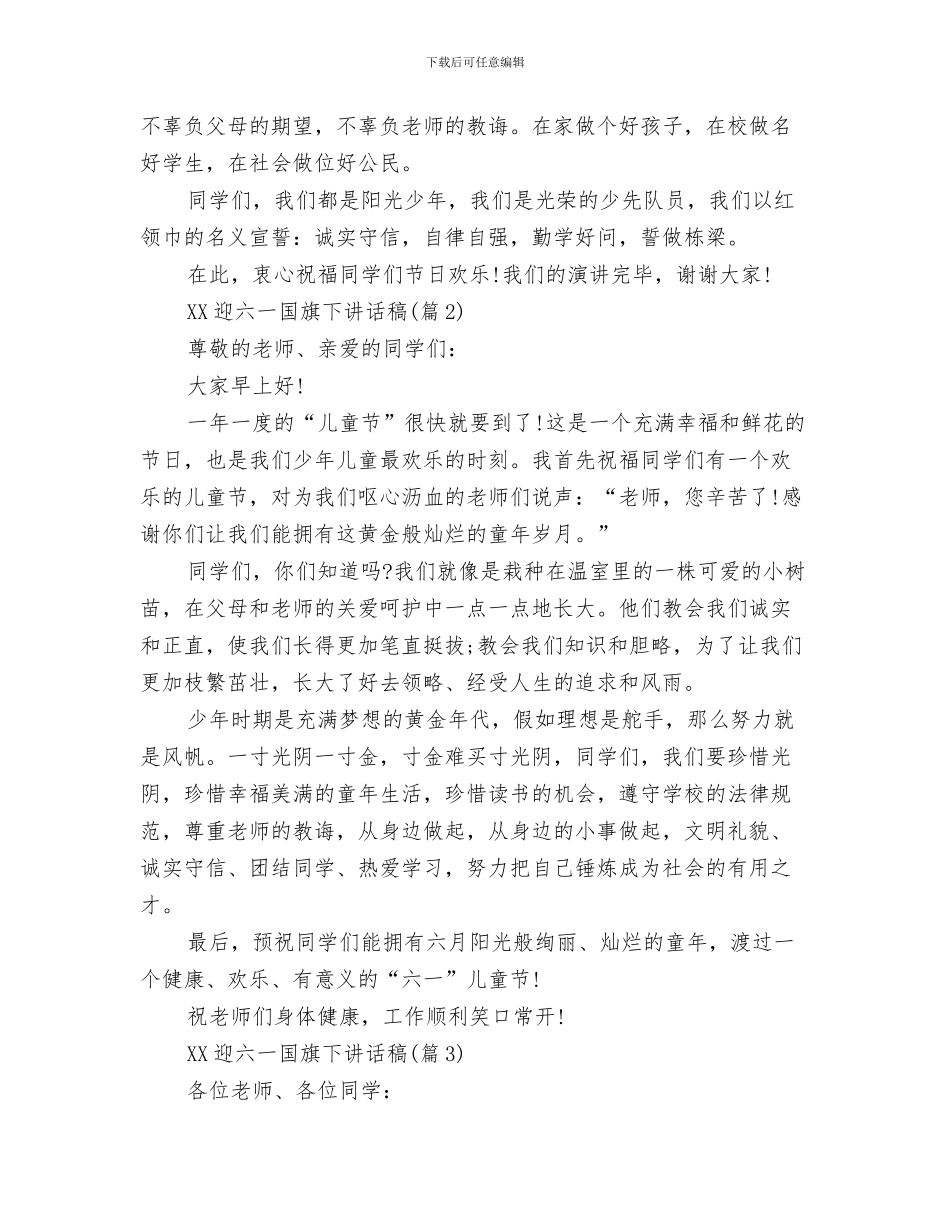 下载后可任意编辑

不辜负父母的期望，不辜负老师的教诲。在家做个好孩子，在校做名好学生，在社会做位好公民。

同学们，我们都是阳光少年，我们是光荣的少先队员，我们以红领巾的名义宣誓：诚实守信，自律自强，勤学好问，誓做栋梁。

在此，衷心祝福同学们节日欢乐!我们的演讲完毕，谢谢大家!

XX迎六一国旗下讲话稿(篇2)

尊敬的老师、亲爱的同学们：

大家早上好!

一年一度的“儿童节”很快就要到了!这是一个充满幸福和鲜花的节日，也是我们少年儿童最欢乐的时刻。我首先祝福同学们有一个欢乐的儿童节，对为我们呕心沥血的老师们说声：“老师，您辛苦了!感谢你们让我们能拥有这黄金般灿烂的童年岁月。”

同学们，你们知道吗?我们就像是栽种在温室里的一株可爱的小树苗，在父母和老师的关爱呵护中一点一点地长大。他们教会我们诚实和正直，使我们长得更加笔直挺拔;教会我们知识和胆略，为了让我们更加枝繁茁壮，长大了好去领略、经受人生的追求和风雨。

少年时期是充满梦想的黄金年代，假如理想是舵手，那么努力就是风帆。一寸光阴一寸金，寸金难买寸光阴，同学们，我们要珍惜光阴，珍惜幸福美满的童年生活，珍惜读书的机会，遵守学校的法律规范，尊重老师的教诲，从身边做起，从身边的小事做起，文明礼貌、诚实守信、团结同学、热爱学习，努力把自己锤炼成为社会的有用之才。

最后，预祝同学们能拥有六月阳光般绚丽、灿烂的童年，渡过一个健康、欢乐、有意义的“六一”儿童节!

祝老师们身体健康，工作顺利笑口常开!

XX迎六一国旗下讲话稿(篇3)

各位老师、各位同学：